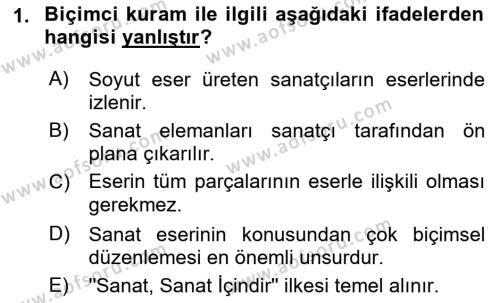 1. Biçimci kuram ile ilgili aşağıdaki ifadelerden hangisi yanlıştır?

A) Soyut eser üreten sanatçıların eserlerinde izlenir.

B) Sanat elemanları sanatçı tarafından ön plana çıkarılır.

C) Eserin tüm parçalarının eserle ilişkili olması gerekmez.

D) Sanat eserinin konusundan çok biçimsel düzenlemesi en önemli unsurdur.

E) "Sanat, Sanat İçindir" ilkesi temel alınır.

www.aofsoru.com